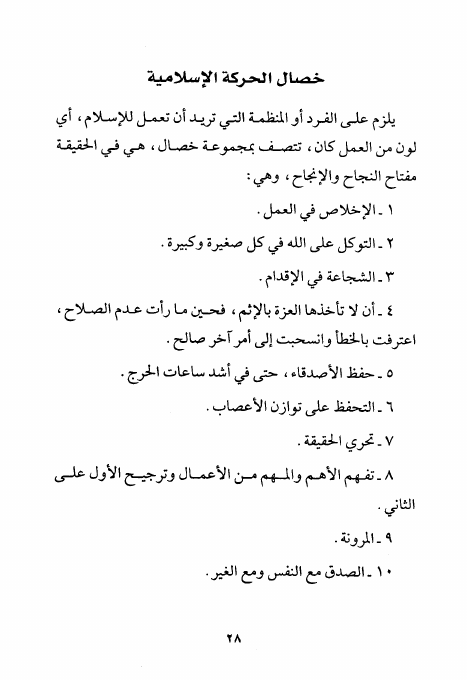 خصال الحركة الإسلامية

يلزم على الفرد أو المنظمة التي تريد أن تعمل للإسلام، أي لون من العمل كان، تتصف بمجموعة خصال، هي في الحقيقة مفتاح النجاح والإنجاح، وهي:

١ ـ الإخلاص في العمل.

٢ ـ التوكل على الله في كل صغيرة وكبيرة.

٣ ـ الشجاعة في الإقدام.

٤ ـ أن لا تأخذها العزة بالإثم، فحين ما رأت عدم الصلاح، اعترفت بالخطأ وانسحبت إلى أمر آخر صالح.

٥ ـ حفظ الأصدقاء، حتى في أشد ساعات الحرج.

٦ ـ التحفظ على توازن الأعصاب.

٧ ـ تحري الحقيقة.

٨ ـ تفهم الأهم والمهم من الأعمال وترجيح الأول على الثاني.

٩ ـ المرونة.

١٠ ـ الصدق مع النفس ومع الغير.

٢٨